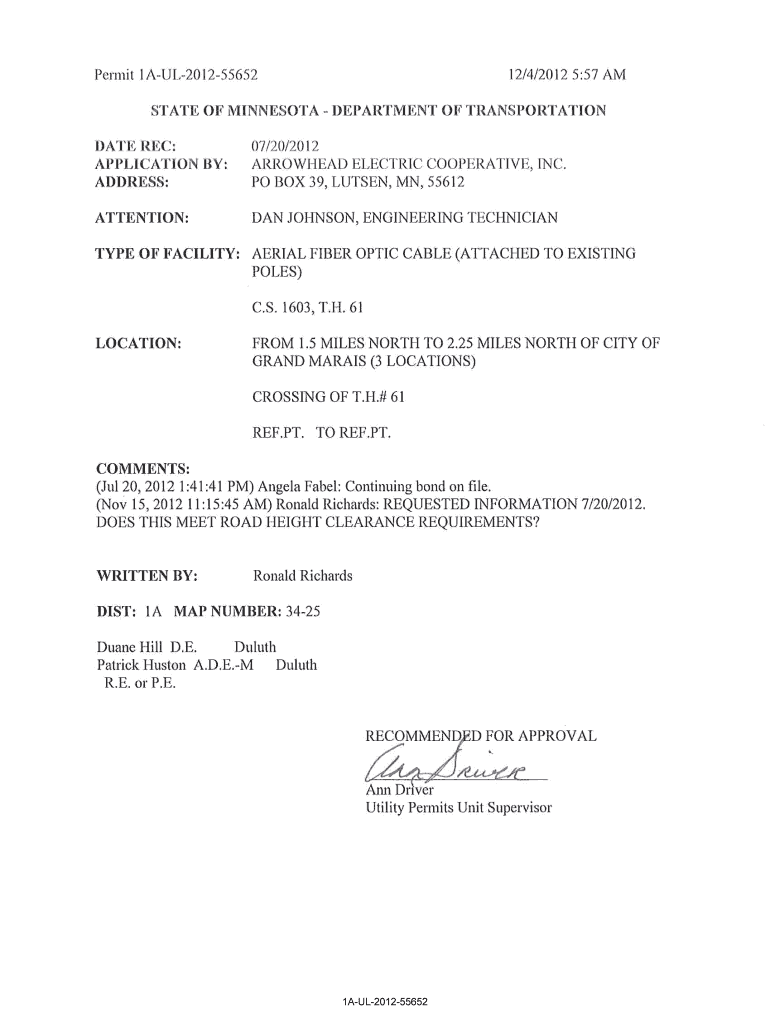 Permit 1A-UL-2012-55652 12/4/2012 5:57 AM

STATE OF MINNESOTA - DEPARTMENT OF TRANSPORTATION

DATE REC: 07/20/2012
APPLICATION BY: ARROWHEAD ELECTRIC COOPERATIVE, INC.
ADDRESS: PO BOX 39, LUTSEN, MN, 55612

ATTENTION: DAN JOHNSON, ENGINEERING TECHNICIAN

TYPE OF FACILITY: AERIAL FIBER OPTIC CABLE (ATTACHED TO EXISTING POLES)

C.S. 1603, T.H. 61

LOCATION: FROM 1.5 MILES NORTH TO 2.25 MILES NORTH OF CITY OF GRAND MARAIS (3 LOCATIONS)

CROSSING OF T.H.# 61

REF.PT. TO REF.PT.

COMMENTS:
(Jul 20, 2012 1:41:41 PM) Angela Fabel: Continuing bond on file.
(Nov 15, 2012 11:15:45 AM) Ronald Richards: REQUESTED INFORMATION 7/20/2012. DOES THIS MEET ROAD HEIGHT CLEARANCE REQUIREMENTS?

WRITTEN BY: Ronald Richards

DIST: 1A MAP NUMBER: 34-25

Duane Hill D.E. Duluth
Patrick Huston A.D.E.-M Duluth
R.E. or P.E.

RECOMMENDED FOR APPROVAL
Ann Driver
Ann Driver
Utility Permits Unit Supervisor

1A-UL-2012-55652